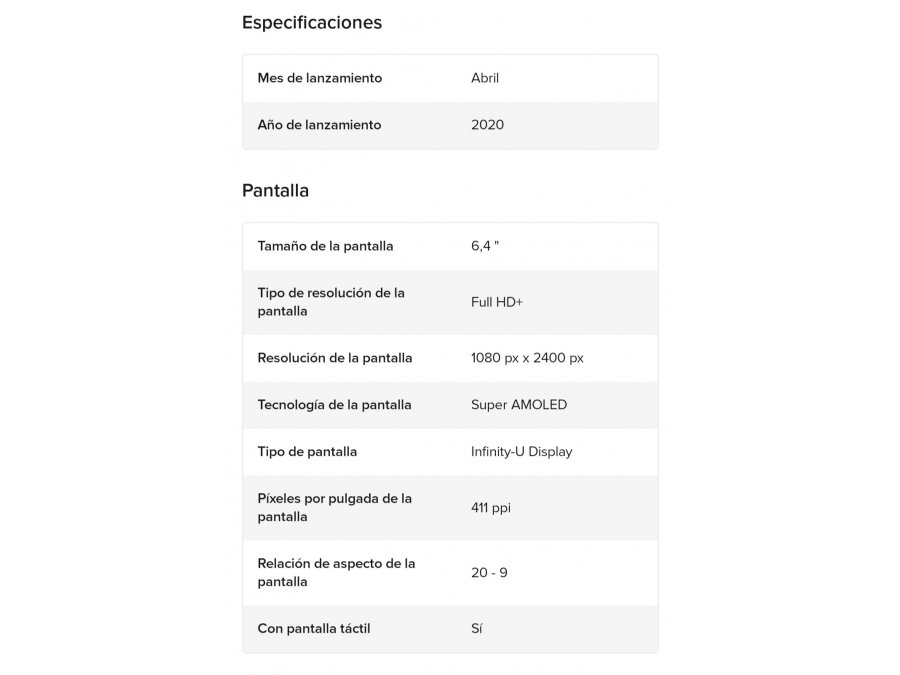 Especificaciones

| Mes de lanzamiento | Abril |
|---|---|
| Año de lanzamiento | 2020 |

Pantalla

| Tamaño de la pantalla | 6,4 " |
|---|---|
| Tipo de resolución de la pantalla | Full HD+ |
| Resolución de la pantalla | 1080 px x 2400 px |
| Tecnología de la pantalla | Super AMOLED |
| Tipo de pantalla | Infinity-U Display |
| Píxeles por pulgada de la pantalla | 411 ppi |
| Relación de aspecto de la pantalla | 20 - 9 |
| Con pantalla táctil | Sí |